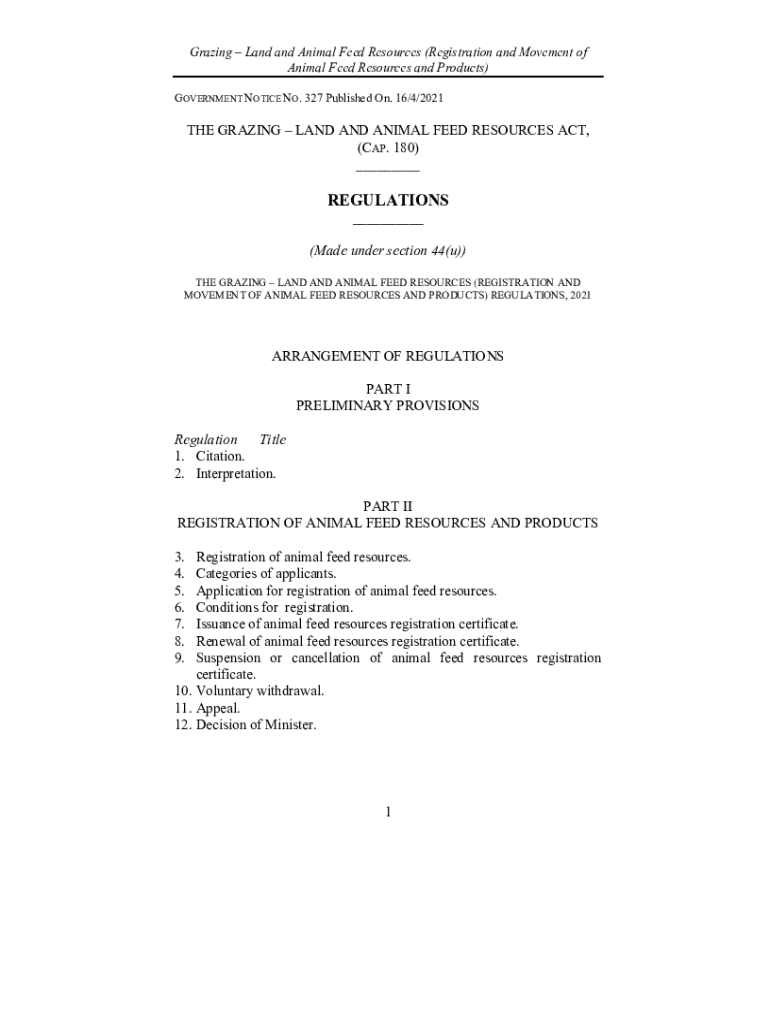 Grazing – Land and Animal Feed Resources (Registration and Movement of Animal Feed Resources and Products)

GOVERNMENT NOTICE NO. 327 Published On. 16/4/2021

THE GRAZING – LAND AND ANIMAL FEED RESOURCES ACT, (CAP. 180)

REGULATIONS

(Made under section 44(u))

THE GRAZING – LAND AND ANIMAL FEED RESOURCES (REGISTRATION AND MOVEMENT OF ANIMAL FEED RESOURCES AND PRODUCTS) REGULATIONS, 2021

ARRANGEMENT OF REGULATIONS

PART I
PRELIMINARY PROVISIONS

Regulation Title
1. Citation.
2. Interpretation.

PART II
REGISTRATION OF ANIMAL FEED RESOURCES AND PRODUCTS

3. Registration of animal feed resources.
4. Categories of applicants.
5. Application for registration of animal feed resources.
6. Conditions for registration.
7. Issuance of animal feed resources registration certificate.
8. Renewal of animal feed resources registration certificate.
9. Suspension or cancellation of animal feed resources registration certificate.
10. Voluntary withdrawal.
11. Appeal.
12. Decision of Minister.

1